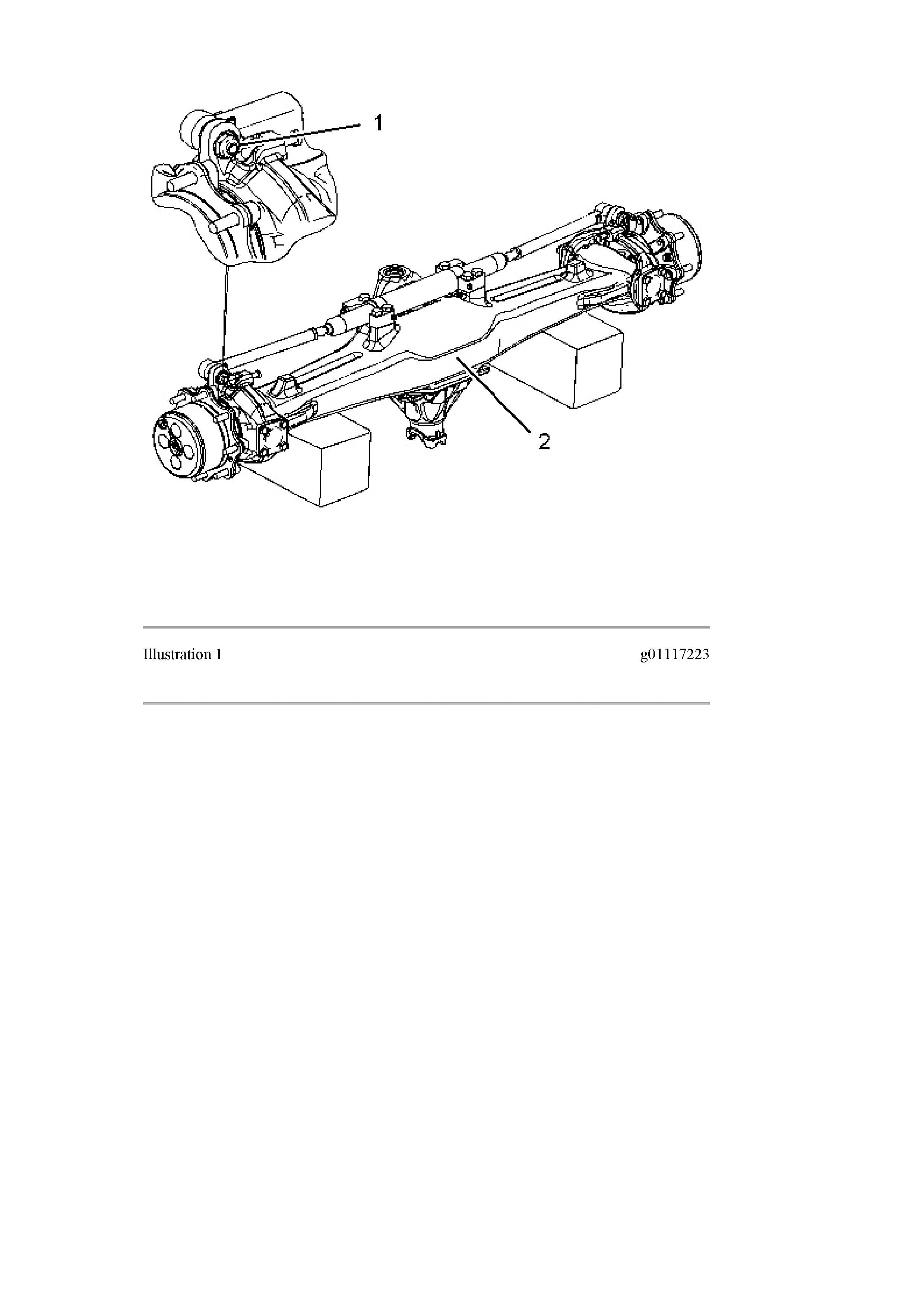 1

2

Illustration 1

g01117223